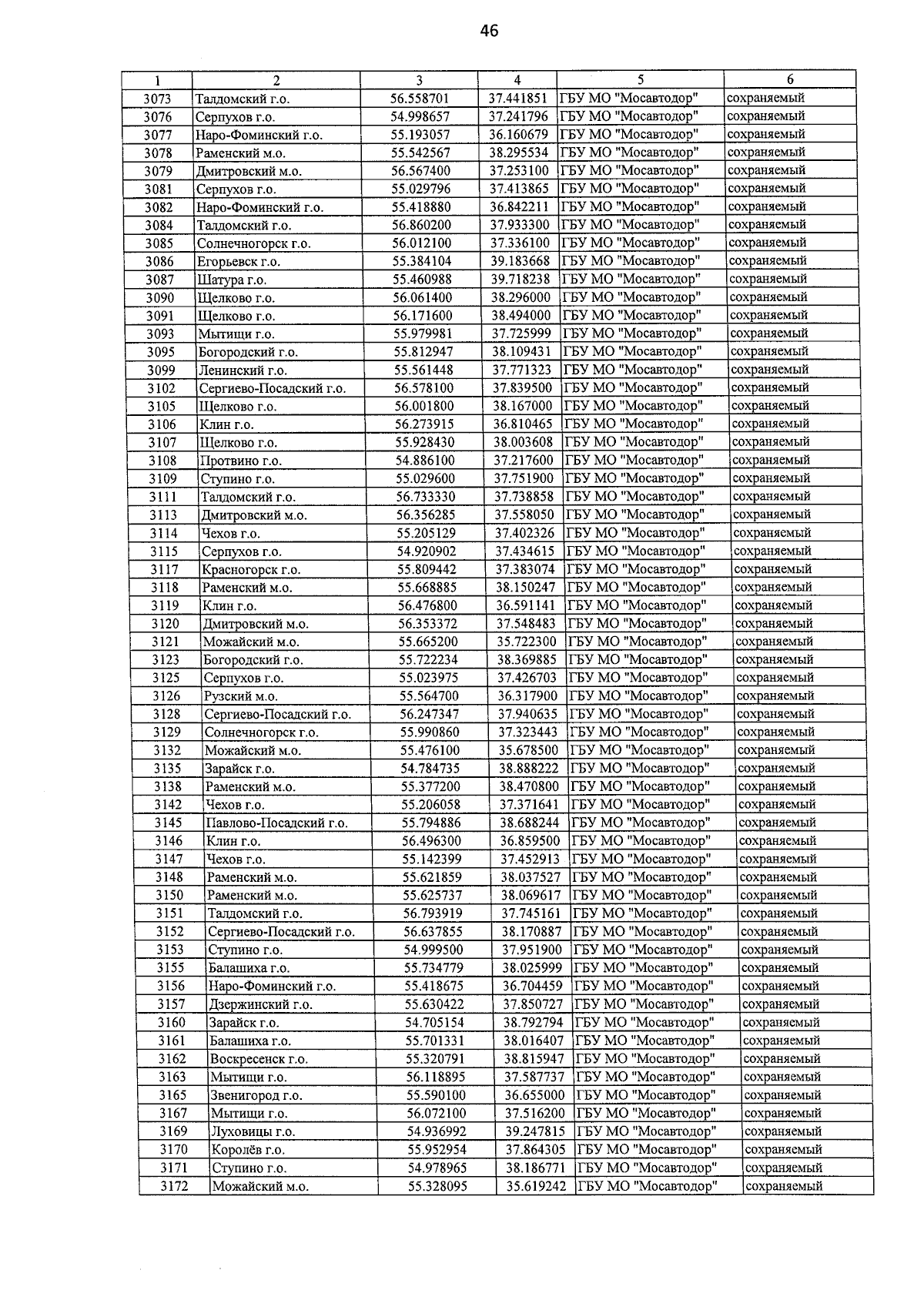 46

| 1 | 2 | 3 | 4 | 5 | 6 |
|---|---|---|---|---|---|
| 3073 | Талдомский г.о. | 56.558701 | 37.441851 | ГБУ МО "Мосавтодор" | сохраняемый |
| 3076 | Серпухов г.о. | 54.998657 | 37.241796 | ГБУ МО "Мосавтодор" | сохраняемый |
| 3077 | Наро-Фоминский г.о. | 55.193057 | 36.160679 | ГБУ МО "Мосавтодор" | сохраняемый |
| 3078 | Раменский м.о. | 55.542567 | 38.295534 | ГБУ МО "Мосавтодор" | сохраняемый |
| 3079 | Дмитровский м.о. | 56.567400 | 37.253100 | ГБУ МО "Мосавтодор" | сохраняемый |
| 3081 | Серпухов г.о. | 55.029796 | 37.413865 | ГБУ МО "Мосавтодор" | сохраняемый |
| 3082 | Наро-Фоминский г.о. | 55.418880 | 36.842211 | ГБУ МО "Мосавтодор" | сохраняемый |
| 3084 | Талдомский г.о. | 56.860200 | 37.933300 | ГБУ МО "Мосавтодор" | сохраняемый |
| 3085 | Солнечногорск г.о. | 56.012100 | 37.336100 | ГБУ МО "Мосавтодор" | сохраняемый |
| 3086 | Егорьевск г.о. | 55.384104 | 39.183668 | ГБУ МО "Мосавтодор" | сохраняемый |
| 3087 | Шатура г.о. | 55.460988 | 39.718238 | ГБУ МО "Мосавтодор" | сохраняемый |
| 3090 | Щелково г.о. | 56.061400 | 38.296000 | ГБУ МО "Мосавтодор" | сохраняемый |
| 3091 | Щелково г.о. | 56.171600 | 38.494000 | ГБУ МО "Мосавтодор" | сохраняемый |
| 3093 | Мытищи г.о. | 55.979981 | 37.725999 | ГБУ МО "Мосавтодор" | сохраняемый |
| 3095 | Богородский г.о. | 55.812947 | 38.109431 | ГБУ МО "Мосавтодор" | сохраняемый |
| 3099 | Ленинский г.о. | 55.561448 | 37.771323 | ГБУ МО "Мосавтодор" | сохраняемый |
| 3102 | Сергиево-Посадский г.о. | 56.578100 | 37.839500 | ГБУ МО "Мосавтодор" | сохраняемый |
| 3105 | Щелково г.о. | 56.001800 | 38.167000 | ГБУ МО "Мосавтодор" | сохраняемый |
| 3106 | Клин г.о. | 56.273915 | 36.810465 | ГБУ МО "Мосавтодор" | сохраняемый |
| 3107 | Щелково г.о. | 55.928430 | 38.003608 | ГБУ МО "Мосавтодор" | сохраняемый |
| 3108 | Протвино г.о. | 54.886100 | 37.217600 | ГБУ МО "Мосавтодор" | сохраняемый |
| 3109 | Ступино г.о. | 55.029600 | 37.751900 | ГБУ МО "Мосавтодор" | сохраняемый |
| 3111 | Талдомский г.о. | 56.733330 | 37.738858 | ГБУ МО "Мосавтодор" | сохраняемый |
| 3113 | Дмитровский м.о. | 56.356285 | 37.558050 | ГБУ МО "Мосавтодор" | сохраняемый |
| 3114 | Чехов г.о. | 55.205129 | 37.402326 | ГБУ МО "Мосавтодор" | сохраняемый |
| 3115 | Серпухов г.о. | 54.920902 | 37.434615 | ГБУ МО "Мосавтодор" | сохраняемый |
| 3117 | Красногорск г.о. | 55.809442 | 37.383074 | ГБУ МО "Мосавтодор" | сохраняемый |
| 3118 | Раменский м.о. | 55.668885 | 38.150247 | ГБУ МО "Мосавтодор" | сохраняемый |
| 3119 | Клин г.о. | 56.476800 | 36.591141 | ГБУ МО "Мосавтодор" | сохраняемый |
| 3120 | Дмитровский м.о. | 56.353372 | 37.548483 | ГБУ МО "Мосавтодор" | сохраняемый |
| 3121 | Можайский м.о. | 55.665200 | 35.722300 | ГБУ МО "Мосавтодор" | сохраняемый |
| 3123 | Богородский г.о. | 55.722234 | 38.369885 | ГБУ МО "Мосавтодор" | сохраняемый |
| 3125 | Серпухов г.о. | 55.023975 | 37.426703 | ГБУ МО "Мосавтодор" | сохраняемый |
| 3126 | Рузский м.о. | 55.564700 | 36.317900 | ГБУ МО "Мосавтодор" | сохраняемый |
| 3128 | Сергиево-Посадский г.о. | 56.247347 | 37.940635 | ГБУ МО "Мосавтодор" | сохраняемый |
| 3129 | Солнечногорск г.о. | 55.990860 | 37.323443 | ГБУ МО "Мосавтодор" | сохраняемый |
| 3132 | Можайский м.о. | 55.476100 | 35.678500 | ГБУ МО "Мосавтодор" | сохраняемый |
| 3135 | Зарайск г.о. | 54.784735 | 38.888222 | ГБУ МО "Мосавтодор" | сохраняемый |
| 3138 | Раменский м.о. | 55.377200 | 38.470800 | ГБУ МО "Мосавтодор" | сохраняемый |
| 3142 | Чехов г.о. | 55.206058 | 37.371641 | ГБУ МО "Мосавтодор" | сохраняемый |
| 3145 | Павлово-Посадский г.о. | 55.794886 | 38.688244 | ГБУ МО "Мосавтодор" | сохраняемый |
| 3146 | Клин г.о. | 56.496300 | 36.859500 | ГБУ МО "Мосавтодор" | сохраняемый |
| 3147 | Чехов г.о. | 55.142399 | 37.452913 | ГБУ МО "Мосавтодор" | сохраняемый |
| 3148 | Раменский м.о. | 55.621859 | 38.037527 | ГБУ МО "Мосавтодор" | сохраняемый |
| 3150 | Раменский м.о. | 55.625737 | 38.069617 | ГБУ МО "Мосавтодор" | сохраняемый |
| 3151 | Талдомский г.о. | 56.793919 | 37.745161 | ГБУ МО "Мосавтодор" | сохраняемый |
| 3152 | Сергиево-Посадский г.о. | 56.637855 | 38.170887 | ГБУ МО "Мосавтодор" | сохраняемый |
| 3153 | Ступино г.о. | 54.999500 | 37.951900 | ГБУ МО "Мосавтодор" | сохраняемый |
| 3155 | Балашиха г.о. | 55.734779 | 38.025999 | ГБУ МО "Мосавтодор" | сохраняемый |
| 3156 | Наро-Фоминский г.о. | 55.418675 | 36.704459 | ГБУ МО "Мосавтодор" | сохраняемый |
| 3157 | Дзержинский г.о. | 55.630422 | 37.850727 | ГБУ МО "Мосавтодор" | сохраняемый |
| 3160 | Зарайск г.о. | 54.705154 | 38.792794 | ГБУ МО "Мосавтодор" | сохраняемый |
| 3161 | Балашиха г.о. | 55.701331 | 38.016407 | ГБУ МО "Мосавтодор" | сохраняемый |
| 3162 | Воскресенск г.о. | 55.320791 | 38.815947 | ГБУ МО "Мосавтодор" | сохраняемый |
| 3163 | Мытищи г.о. | 56.118895 | 37.587737 | ГБУ МО "Мосавтодор" | сохраняемый |
| 3165 | Звенигород г.о. | 55.590100 | 36.655000 | ГБУ МО "Мосавтодор" | сохраняемый |
| 3167 | Мытищи г.о. | 56.072100 | 37.516200 | ГБУ МО "Мосавтодор" | сохраняемый |
| 3169 | Луховицы г.о. | 54.936992 | 39.247815 | ГБУ МО "Мосавтодор" | сохраняемый |
| 3170 | Королёв г.о. | 55.952954 | 37.864305 | ГБУ МО "Мосавтодор" | сохраняемый |
| 3171 | Ступино г.о. | 54.978965 | 38.186771 | ГБУ МО "Мосавтодор" | сохраняемый |
| 3172 | Можайский м.о. | 55.328095 | 35.619242 | ГБУ МО "Мосавтодор" | сохраняемый |